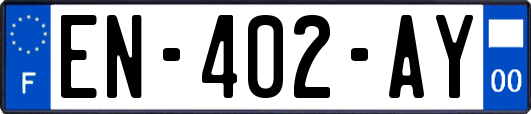 F
EN-402-AY
00